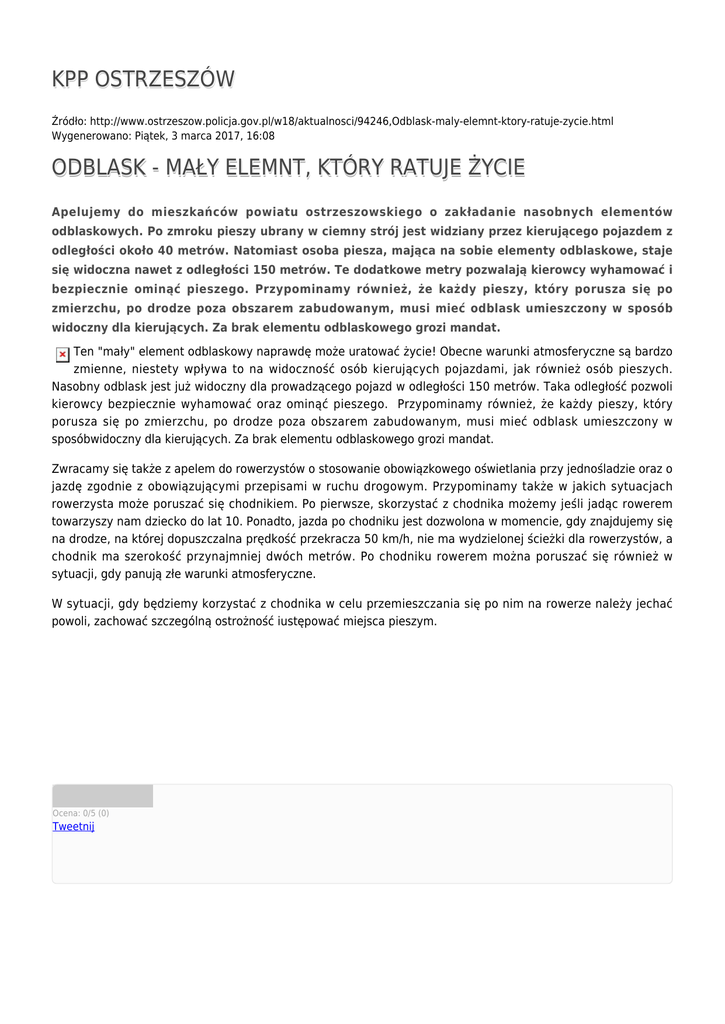 KPP OSTRZESZÓW

Źródło: http://www.ostrzeszow.policja.gov.pl/w18/aktualnosci/94246,Odblask-maly-elemnt-ktory-ratuje-zycie.html
Wygenerowano: Piątek, 3 marca 2017, 16:08

ODBLASK - MAŁY ELEMNT, KTÓRY RATUJE ŻYCIE

Apelujemy do mieszkańców powiatu ostrzeszowskiego o zakładanie nasobnych elementów odblaskowych. Po zmroku pieszy ubrany w ciemny strój jest widziany przez kierującego pojazdem z odległości około 40 metrów. Natomiast osoba piesza, mająca na sobie elementy odblaskowe, staje się widoczna nawet z odległości 150 metrów. Te dodatkowe metry pozwalają kierowcy wyhamować i bezpiecznie ominąć pieszego. Przypominamy również, że każdy pieszy, który porusza się po zmierzchu, po drodze poza obszarem zabudowanym, musi mieć odblask umieszczony w sposób widoczny dla kierujących. Za brak elementu odblaskowego grozi mandat.

Ten "mały" element odblaskowy naprawdę może uratować życie! Obecne warunki atmosferyczne są bardzo zmienne, niestety wpływa to na widoczność osób kierujących pojazdami, jak również osób pieszych. Nasobny odblask jest już widoczny dla prowadzącego pojazd w odległości 150 metrów. Taka odległość pozwoli kierowcy bezpiecznie wyhamować oraz ominąć pieszego. Przypominamy również, że każdy pieszy, który porusza się po zmierzchu, po drodze poza obszarem zabudowanym, musi mieć odblask umieszczony w sposóbwidoczny dla kierujących. Za brak elementu odblaskowego grozi mandat.

Zwracamy się także z apelem do rowerzystów o stosowanie obowiązkowego oświetlania przy jednośladzie oraz o jazdę zgodnie z obowiązującymi przepisami w ruchu drogowym. Przypominamy także w jakich sytuacjach rowerzysta może poruszać się chodnikiem. Po pierwsze, skorzystać z chodnika możemy jeśli jadąc rowerem towarzyszy nam dziecko do lat 10. Ponadto, jazda po chodniku jest dozwolona w momencie, gdy znajdujemy się na drodze, na której dopuszczalna prędkość przekracza 50 km/h, nie ma wydzielonej ścieżki dla rowerzystów, a chodnik ma szerokość przynajmniej dwóch metrów. Po chodniku rowerem można poruszać się również w sytuacji, gdy panują złe warunki atmosferyczne.

W sytuacji, gdy będziemy korzystać z chodnika w celu przemieszczania się po nim na rowerze należy jechać powoli, zachować szczególną ostrożność iustępować miejsca pieszym.

Ocena: 0/5 (0)
Tweetnij